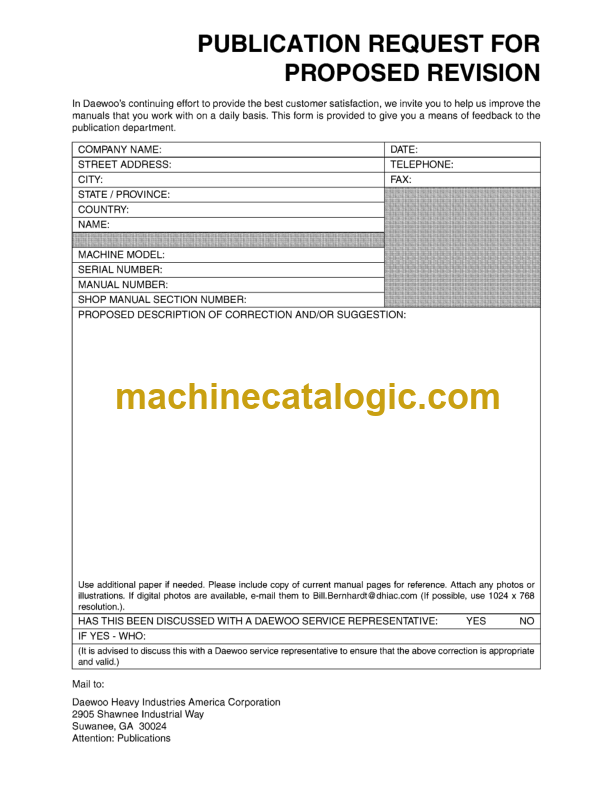 PUBLICATION REQUEST FOR PROPOSED REVISION

In Daewoo's continuing effort to provide the best customer satisfaction, we invite you to help us improve the manuals that you work with on a daily basis. This form is provided to give you a means of feedback to the publication department.

| COMPANY NAME: | DATE: |
|---|---|
| STREET ADDRESS: | TELEPHONE: |
| CITY: | FAX: |
| STATE / PROVINCE: | |
| COUNTRY: | |
| NAME: | |
| | |
| MACHINE MODEL: | |
| SERIAL NUMBER: | |
| MANUAL NUMBER: | |
| SHOP MANUAL SECTION NUMBER: | |

PROPOSED DESCRIPTION OF CORRECTION AND/OR SUGGESTION:

machinecatalogic.com

Use additional paper if needed. Please include copy of current manual pages for reference. Attach any photos or illustrations. If digital photos are available, e-mail them to Bill.Bernhardt@dhiac.com (If possible, use 1024 x 768 resolution.).

HAS THIS BEEN DISCUSSED WITH A DAEWOO SERVICE REPRESENTATIVE: YES NO

IF YES - WHO:

(It is advised to discuss this with a Daewoo service representative to ensure that the above correction is appropriate and valid.)

Mail to:

Daewoo Heavy Industries America Corporation
2905 Shawnee Industrial Way
Suwanee, GA 30024
Attention: Publications